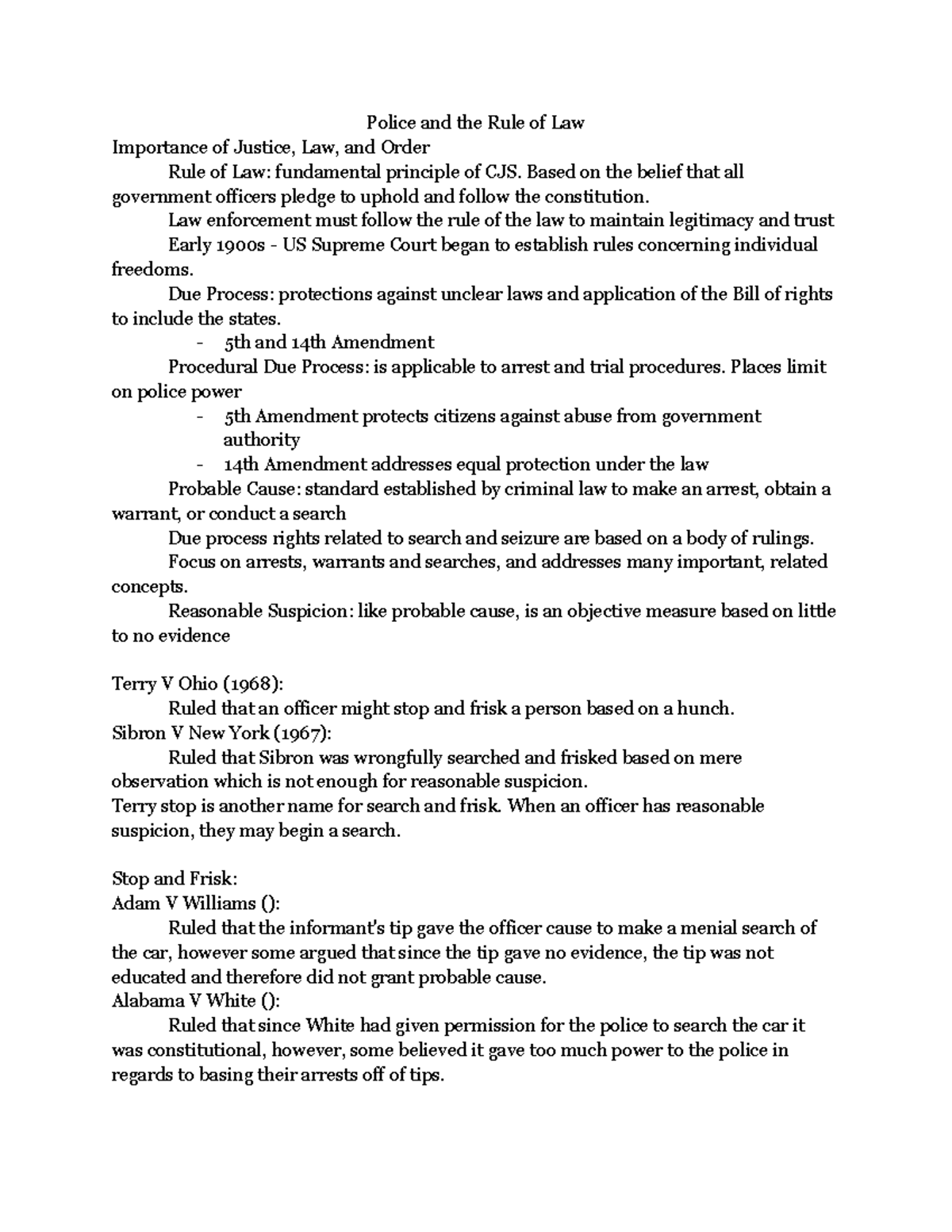 Police and the Rule of Law

Importance of Justice, Law, and Order

Rule of Law: fundamental principle of CJS. Based on the belief that all government officers pledge to uphold and follow the constitution.

Law enforcement must follow the rule of the law to maintain legitimacy and trust

Early 1900s - US Supreme Court began to establish rules concerning individual freedoms.

Due Process: protections against unclear laws and application of the Bill of rights to include the states.

- 5th and 14th Amendment

Procedural Due Process: is applicable to arrest and trial procedures. Places limit on police power

- 5th Amendment protects citizens against abuse from government authority
- 14th Amendment addresses equal protection under the law

Probable Cause: standard established by criminal law to make an arrest, obtain a warrant, or conduct a search

Due process rights related to search and seizure are based on a body of rulings.

Focus on arrests, warrants and searches, and addresses many important, related concepts.

Reasonable Suspicion: like probable cause, is an objective measure based on little to no evidence

Terry V Ohio (1968):

Ruled that an officer might stop and frisk a person based on a hunch.

Sibron V New York (1967):

Ruled that Sibron was wrongfully searched and frisked based on mere observation which is not enough for reasonable suspicion.

Terry stop is another name for search and frisk. When an officer has reasonable suspicion, they may begin a search.

Stop and Frisk:

Adam V Williams ():

Ruled that the informant's tip gave the officer cause to make a menial search of the car, however some argued that since the tip gave no evidence, the tip was not educated and therefore did not grant probable cause.

Alabama V White ():

Ruled that since White had given permission for the police to search the car it was constitutional, however, some believed it gave too much power to the police in regards to basing their arrests off of tips.